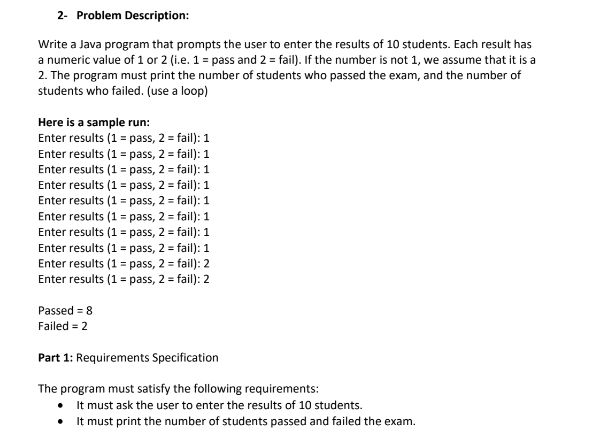 2- Problem Description:

Write a Java program that prompts the user to enter the results of 10 students. Each result has a numeric value of 1 or 2 (i.e. 1 = pass and 2 = fail). If the number is not 1, we assume that it is a 2. The program must print the number of students who passed the exam, and the number of students who failed. (use a loop)

Here is a sample run:
Enter results (1 = pass, 2 = fail): 1
Enter results (1 = pass, 2 = fail): 1
Enter results (1 = pass, 2 = fail): 1
Enter results (1 = pass, 2 = fail): 1
Enter results (1 = pass, 2 = fail): 1
Enter results (1 = pass, 2 = fail): 1
Enter results (1 = pass, 2 = fail): 1
Enter results (1 = pass, 2 = fail): 1
Enter results (1 = pass, 2 = fail): 2
Enter results (1 = pass, 2 = fail): 2

Passed = 8
Failed = 2

Part 1: Requirements Specification

The program must satisfy the following requirements:
• It must ask the user to enter the results of 10 students.
• It must print the number of students passed and failed the exam.